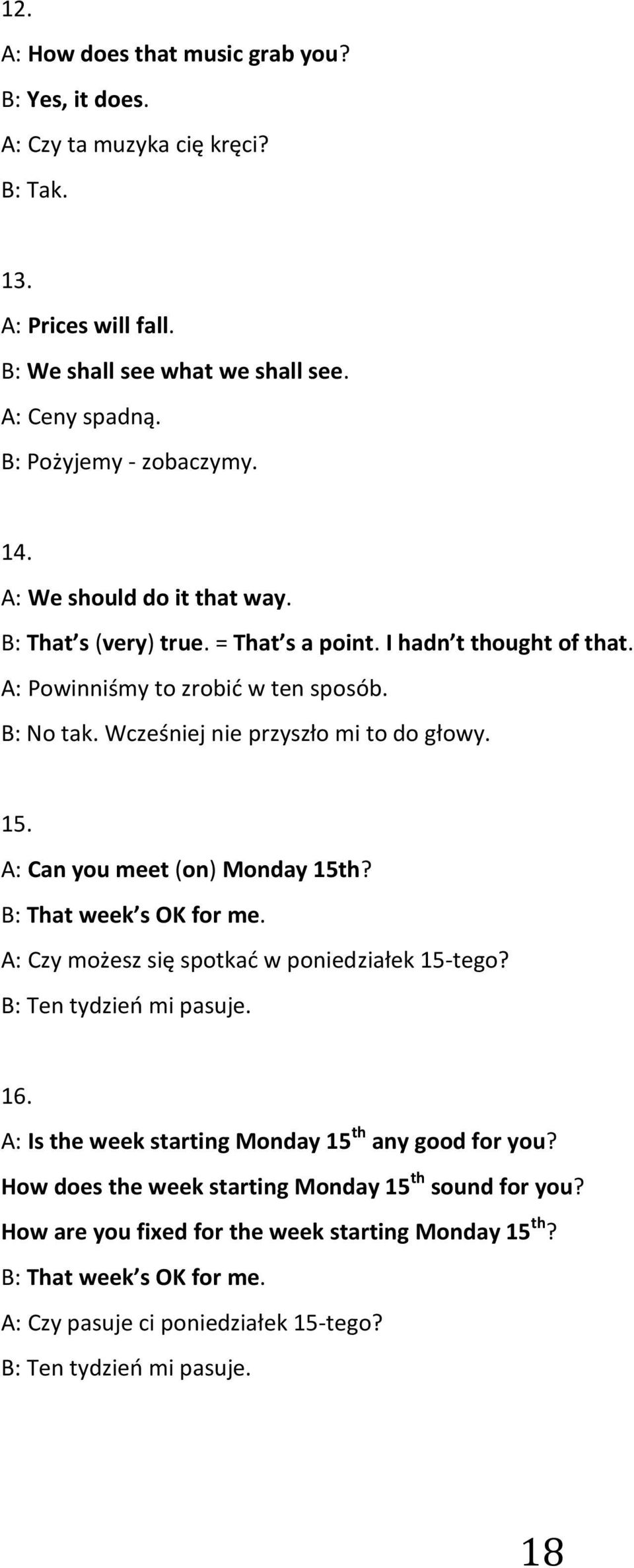 12.
A: How does that music grab you?
B: Yes, it does.
A: Czy ta muzyka cię kręci?
B: Tak.

13.
A: Prices will fall.
B: We shall see what we shall see.
A: Ceny spadną.
B: Pożyjemy - zobaczymy.

14.
A: We should do it that way.
B: That s (very) true. = That s a point. I hadn t thought of that.
A: Powinniśmy to zrobić w ten sposób.
B: No tak. Wcześniej nie przyszło mi to do głowy.

15.
A: Can you meet (on) Monday 15th?
B: That week s OK for me.
A: Czy możesz się spotkać w poniedziałek 15-tego?
B: Ten tydzień mi pasuje.

16.
A: Is the week starting Monday 15$^{th}$ any good for you?
How does the week starting Monday 15$^{th}$ sound for you?
How are you fixed for the week starting Monday 15$^{th}$?
B: That week s OK for me.
A: Czy pasuje ci poniedziałek 15-tego?
B: Ten tydzień mi pasuje.

18